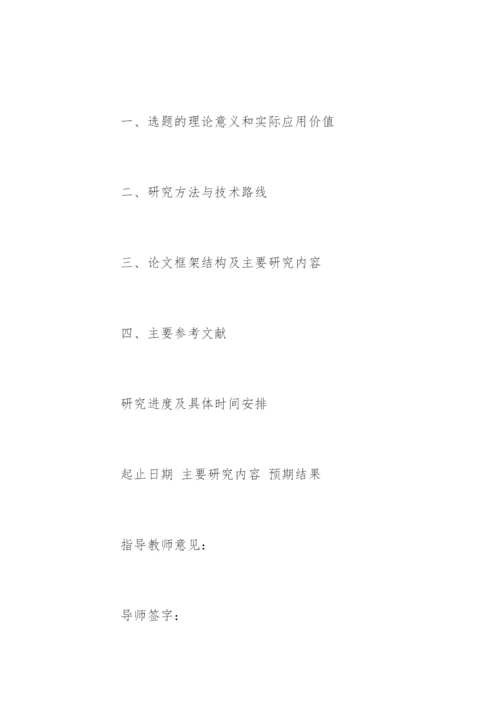 一、选题的理论意义和实际应用价值

二、研究方法与技术路线

三、论文框架结构及主要研究内容

四、主要参考文献

研究进度及具体时间安排

起止日期 主要研究内容 预期结果

指导教师意见：

导师签字：